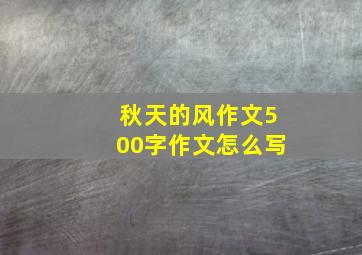 秋天的风作文500字作文怎么写